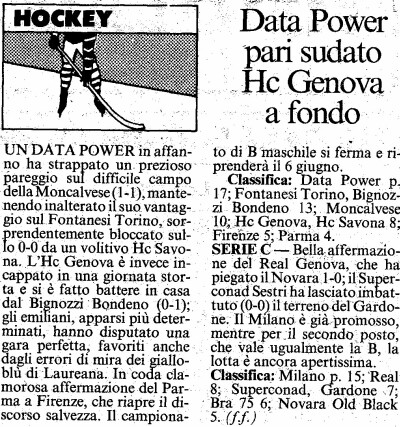 HOCKEY

Data Power pari sudato Hc Genova a fondo

UN DATA POWER in affanno ha strappato un prezioso pareggio sul difficile campo della Moncalvese (1-1), mantenendo inalterato il suo vantaggio sul Fontanesi Torino, sorprendentemente bloccato sullo 0-0 da un volitivo Hc Savona. L'Hc Genova è invece incappato in una giornata storta e si è fatto battere in casa dal Bignozzi Bondeno (0-1); gli emiliani, apparsi più determinati, hanno disputato una gara perfetta, favoriti anche dagli errori di mira dei gialloblù di Laureana. In coda clamorosa affermazione del Parma a Firenze, che riapre il discorso salvezza. Il campionato di B maschile si ferma e riprenderà il 6 giugno.

Classifica: Data Power p. 17; Fontanesi Torino, Bignozzi Bondeno 13; Moncalvese 10; Hc Genova, Hc Savona 8; Firenze 5; Parma 4.

SERIE C — Bella affermazione del Real Genova, che ha piegato il Novara 1-0; il Superconad Sestri ha lasciato imbattuto (0-0) il terreno del Gardone. Il Milano è già promosso, mentre per il secondo posto, che vale ugualmente la B, la lotta è ancora apertissima.

Classifica: Milano p. 15; Real 8; Superconad, Gardone 7; Bra 75 6; Novara Old Black 5. (f.f.)